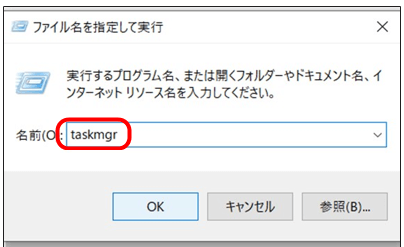 ファイル名を指定して実行

実行するプログラム名、または開くフォルダーやドキュメント名、インターネット リソース名を入力してください。

名前(O: taskmgr

OK
キャンセル
参照(B)...